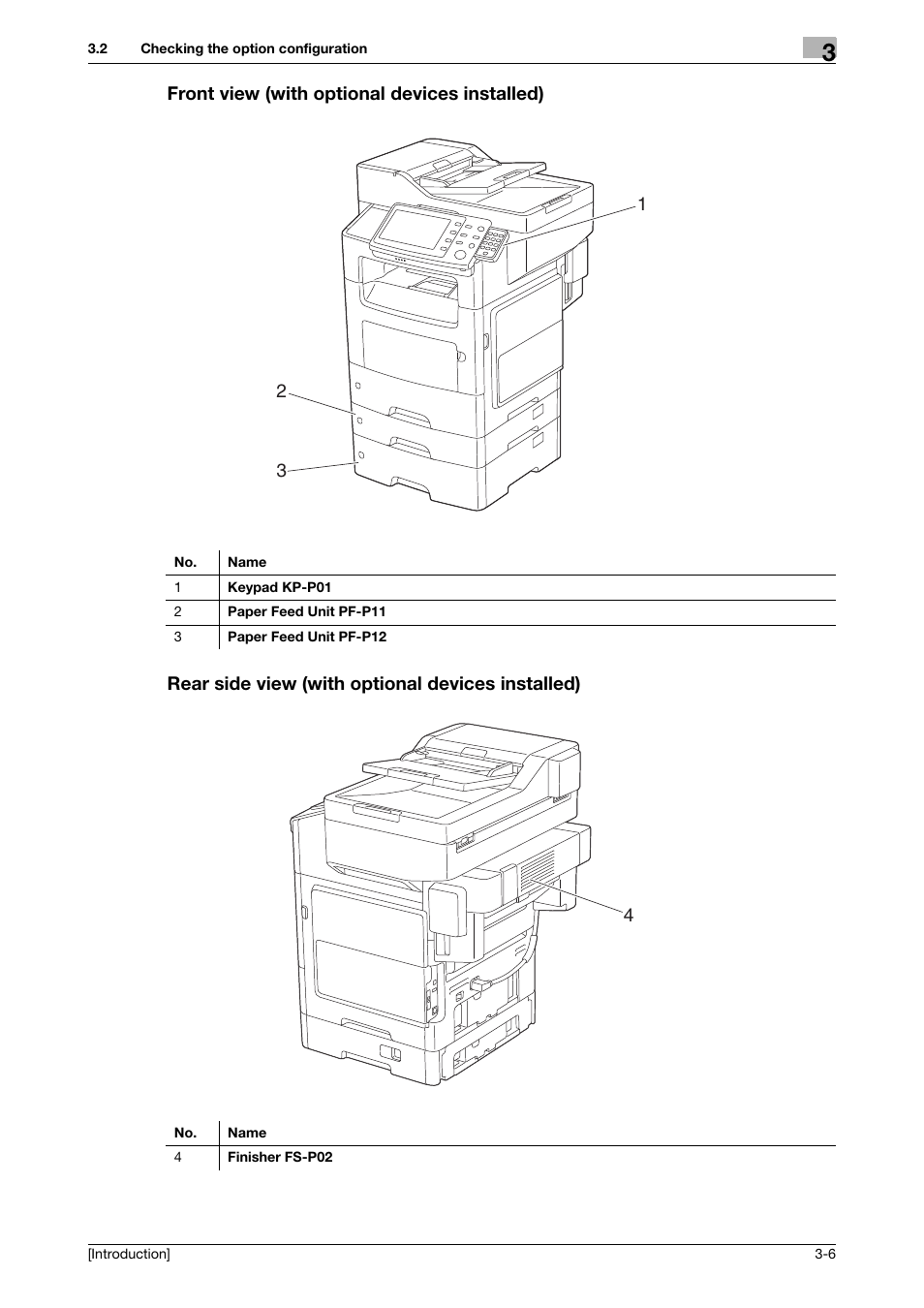 3.2 Checking the option configuration

3

Front view (with optional devices installed)

1

2

3

| No. | Name |
|---|---|
| 1 | Keypad KP-P01 |
| 2 | Paper Feed Unit PF-P11 |
| 3 | Paper Feed Unit PF-P12 |

Rear side view (with optional devices installed)

4

| No. | Name |
|---|---|
| 4 | Finisher FS-P02 |

[Introduction] 3-6